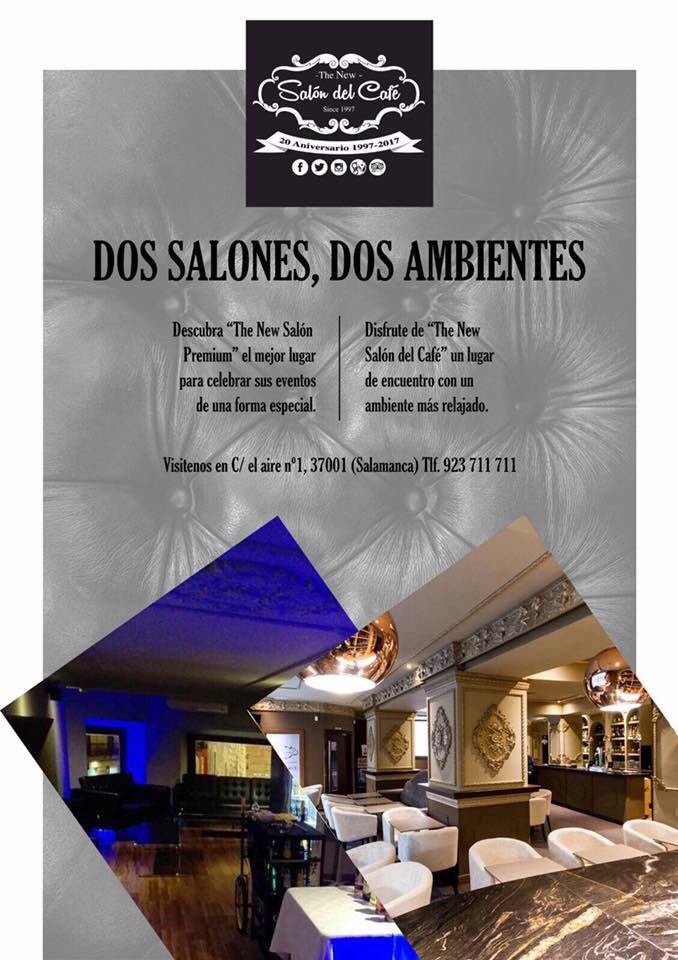 -The New-
Salón del Café
Since 1997
20 Aniversario 1997-2017

DOS SALONES, DOS AMBIENTES

Descubra "The New Salón Premium" el mejor lugar para celebrar sus eventos de una forma especial.

Disfrute de "The New Salón del Café" un lugar de encuentro con un ambiente más relajado.

Visítenos en C/ el aire nº1, 37001 (Salamanca) Tlf. 923 711 711